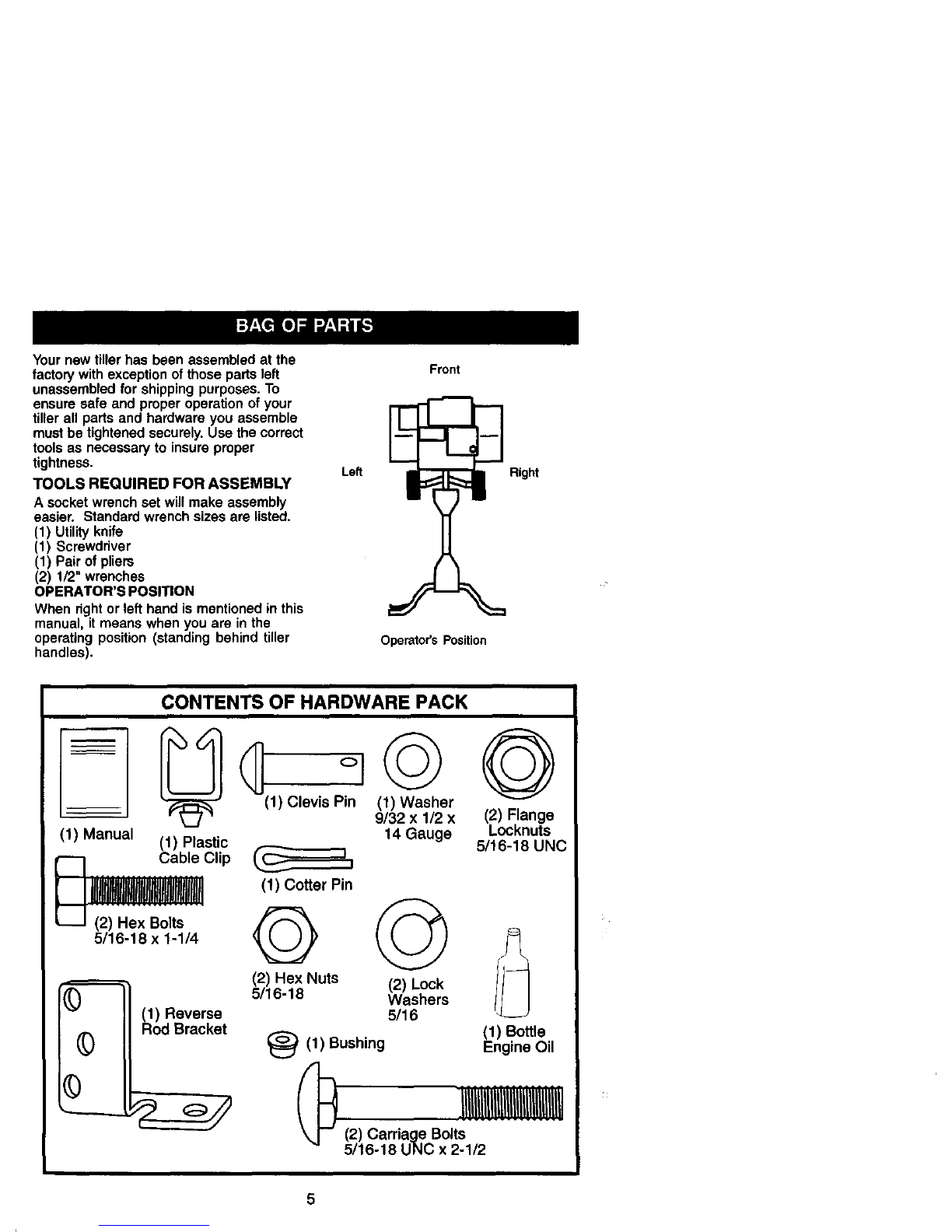 BAG OF PARTS

Your new tiller has been assembled at the factory with exception of those parts left unassembled for shipping purposes. To ensure safe and proper operation of your tiller all parts and hardware you assemble must be tightened securely. Use the correct tools as necessary to insure proper tightness.

TOOLS REQUIRED FOR ASSEMBLY

A socket wrench set will make assembly easier. Standard wrench sizes are listed.
(1) Utility knife
(1) Screwdriver
(1) Pair of pliers
(2) 1/2" wrenches

OPERATOR'S POSITION

When right or left hand is mentioned in this manual, it means when you are in the operating position (standing behind tiller handles).

Front

Left

Right

Operator's Position

CONTENTS OF HARDWARE PACK

(1) Manual

(1) Plastic Cable Clip

(1) Clevis Pin

(1) Washer
9/32 x 1/2 x
14 Gauge

(2) Flange
Locknuts
5/16-18 UNC

(1) Cotter Pin

(2) Hex Bolts
5/16-18 x 1-1/4

(2) Hex Nuts
5/16-18

(2) Lock
Washers
5/16

(1) Reverse
Rod Bracket

(1) Bushing

(1) Bottle
Engine Oil

(2) Carriage Bolts
5/16-18 UNC x 2-1/2

5